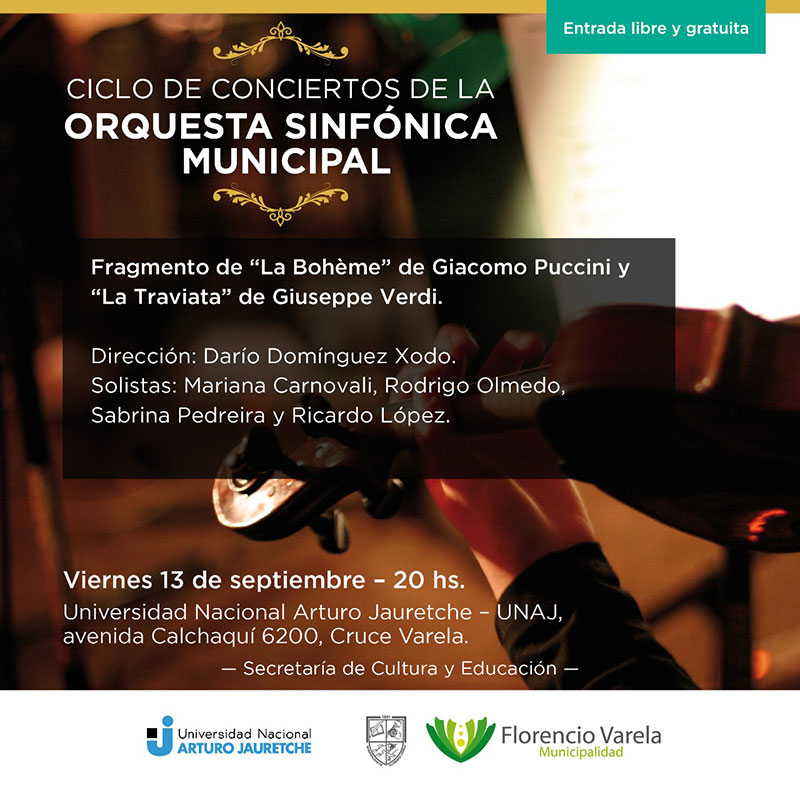 Entrada libre y gratuita

CICLO DE CONCIERTOS DE LA
ORQUESTA SINFÓNICA
MUNICIPAL

Fragmento de "La Bohème" de Giacomo Puccini y "La Traviata" de Giuseppe Verdi.

Dirección: Darío Domínguez Xodo.
Solistas: Mariana Carnovali, Rodrigo Olmedo, Sabrina Pedreira y Ricardo López.

Viernes 13 de septiembre – 20 hs.
Universidad Nacional Arturo Jauretche – UNAJ, avenida Calchaquí 6200, Cruce Varela.

— Secretaría de Cultura y Educación —

Universidad Nacional
ARTURO JAURETCHE

Florencio Varela
Municipalidad